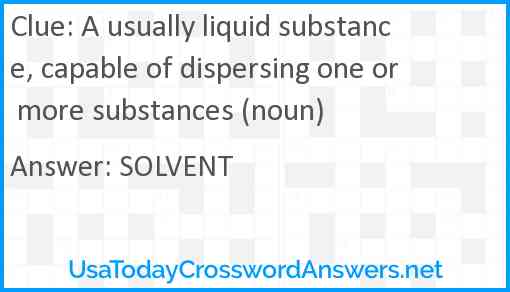 Clue: A usually liquid substance, capable of dispersing one or more substances (noun)

Answer: SOLVENT

UsaTodayCrosswordAnswers.net